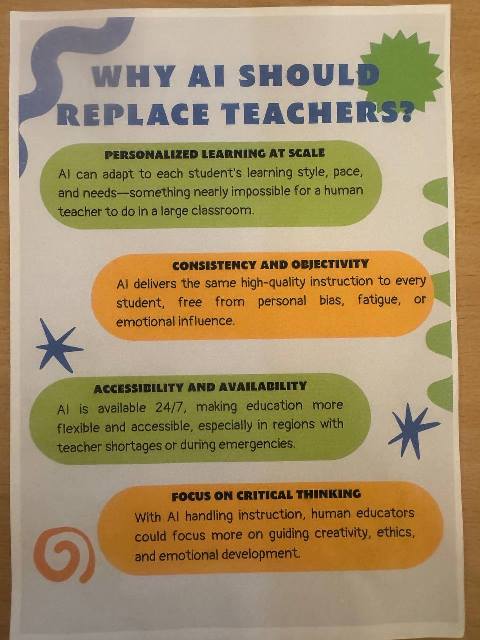 WHY AI SHOULD REPLACE TEACHERS?

PERSONALIZED LEARNING AT SCALE

AI can adapt to each student's learning style, pace, and needs—something nearly impossible for a human teacher to do in a large classroom.

CONSISTENCY AND OBJECTIVITY

AI delivers the same high-quality instruction to every student, free from personal bias, fatigue, or emotional influence.

ACCESSIBILITY AND AVAILABILITY

AI is available 24/7, making education more flexible and accessible, especially in regions with teacher shortages or during emergencies.

FOCUS ON CRITICAL THINKING

With AI handling instruction, human educators could focus more on guiding creativity, ethics, and emotional development.